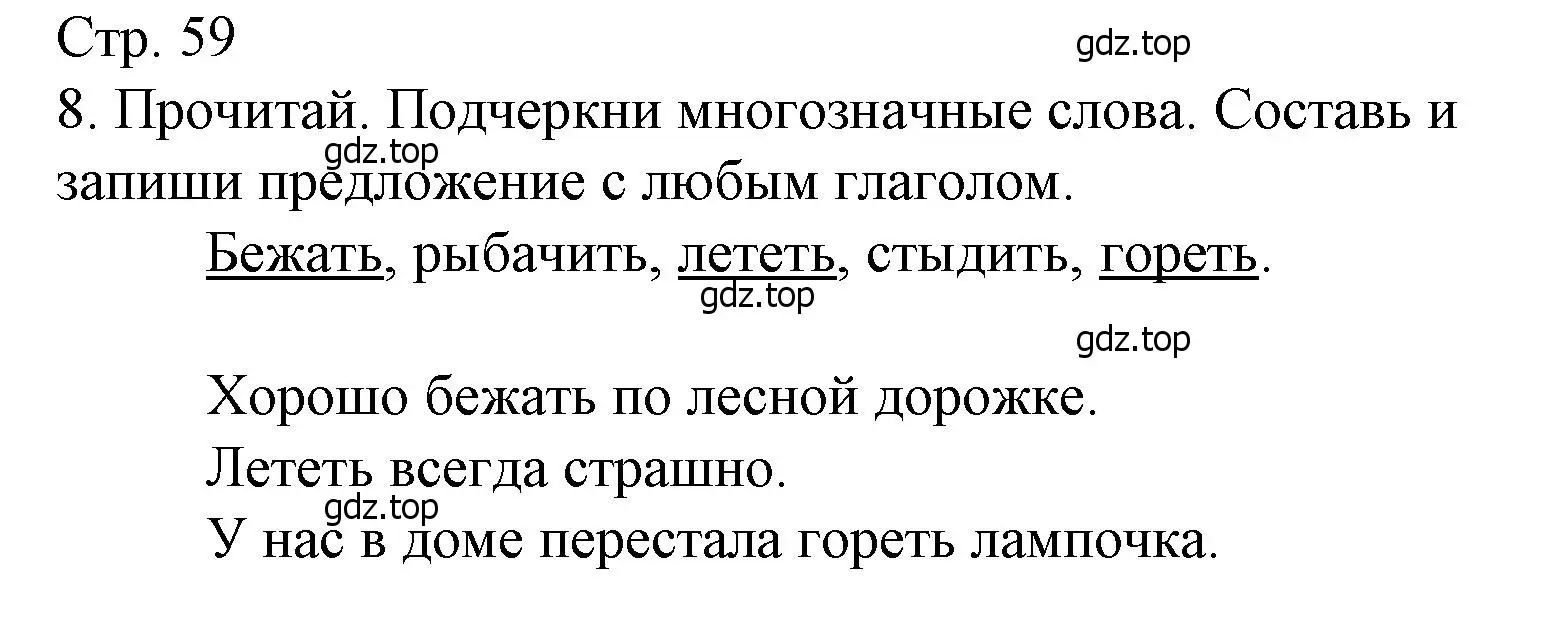 Стр. 59
gdz.top

8. Прочитай. Подчеркни многозначные слова. Составь и запиши предложение с любым глаголом.
gdz.top

Бежать, рыбачить, лететь, стыдить, гореть.
gdz.top

gdz.top

Хорошо бежать по лесной дорожке.
Лететь всегда страшно.
gdz.top
У нас в доме перестала гореть лампочка.